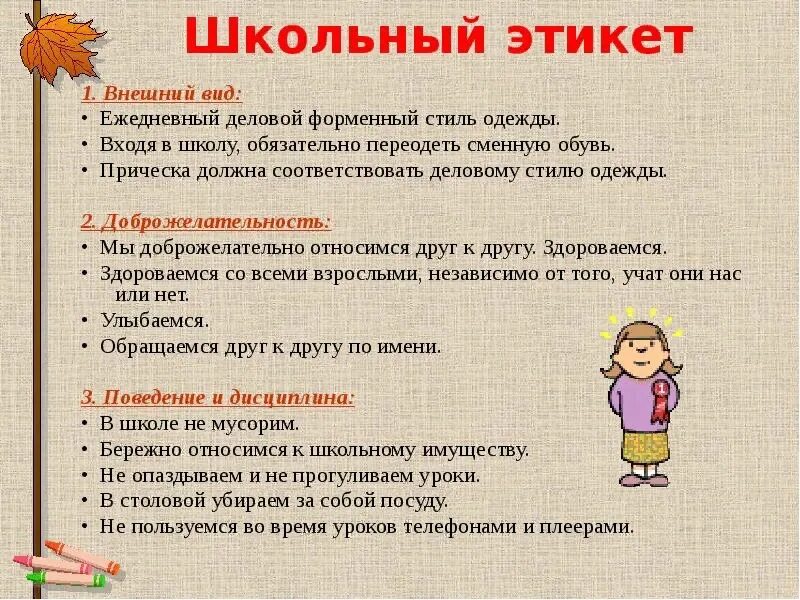 Школьный этикет

1. Внешний вид:
• Ежедневный деловой форменный стиль одежды.
• Входя в школу, обязательно переодеть сменную обувь.
• Прическа должна соответствовать деловому стилю одежды.

2. Доброжелательность:
• Мы доброжелательно относимся друг к другу. Здороваемся.
• Здороваемся со всеми взрослыми, независимо от того, учат они нас или нет.
• Улыбаемся.
• Обращаемся друг к другу по имени.

3. Поведение и дисциплина:
• В школе не мусорим.
• Бережно относимся к школьному имуществу.
• Не опаздываем и не прогуливаем уроки.
• В столовой убираем за собой посуду.
• Не пользуемся во время уроков телефонами и плеерами.

1